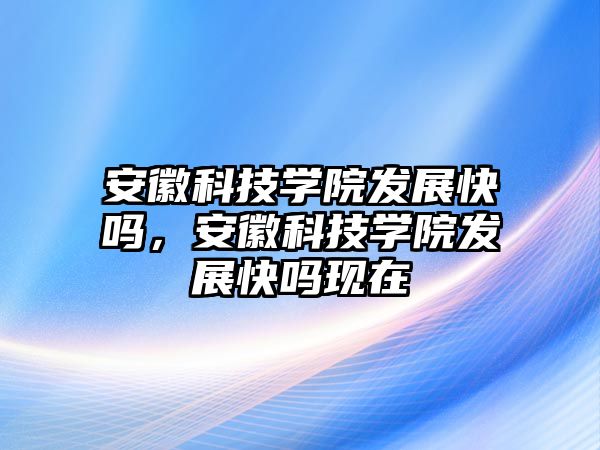 安徽科技学院发展快吗，安徽科技学院发展快吗现在